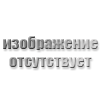 изображение отсутствует